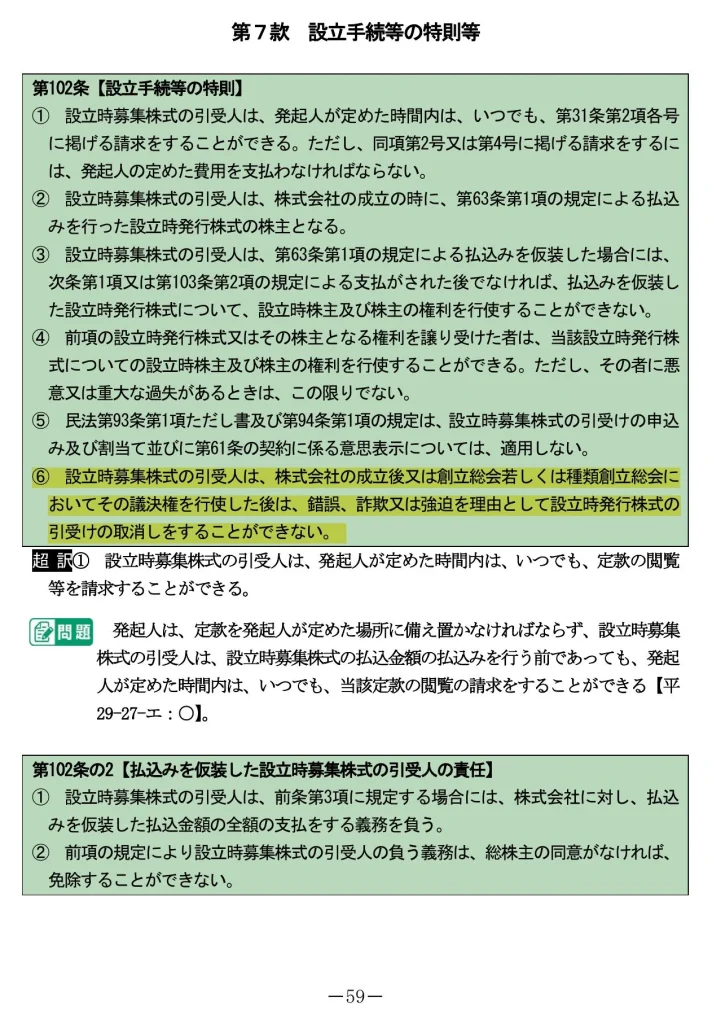 第７款　設立手続等の特則等

第102条【設立手続等の特則】
①　設立時募集株式の引受人は、発起人が定めた時間内は、いつでも、第31条第2項各号に掲げる請求をすることができる。ただし、同項第2号又は第4号に掲げる請求をするには、発起人の定めた費用を支払わなければならない。
②　設立時募集株式の引受人は、株式会社の成立の時に、第63条第1項の規定による払込みを行った設立時発行株式の株主となる。
③　設立時募集株式の引受人は、第63条第1項の規定による払込みを仮装した場合には、次条第1項又は第103条第2項の規定による支払がされた後でなければ、払込みを仮装した設立時発行株式について、設立時株主及び株主の権利を行使することができない。
④　前項の設立時発行株式又はその株主となる権利を譲り受けた者は、当該設立時発行株式についての設立時株主及び株主の権利を行使することができる。ただし、その者に悪意又は重大な過失があるときは、この限りでない。
⑤　民法第93条第1項ただし書及び第94条第1項の規定は、設立時募集株式の引受けの申込み及び割当て並びに第61条の契約に係る意思表示については、適用しない。
⑥　設立時募集株式の引受人は、株式会社の成立後又は創立総会若しくは種類創立総会においてその議決権を行使した後は、錯誤、詐欺又は強迫を理由として設立時発行株式の引受けの取消しをすることができない。

超 訳①　設立時募集株式の引受人は、発起人が定めた時間内は、いつでも、定款の閲覧等を請求することができる。

問題　発起人は、定款を発起人が定めた場所に備え置かなければならず、設立時募集株式の引受人は、設立時募集株式の払込金額の払込みを行う前であっても、発起人が定めた時間内は、いつでも、当該定款の閲覧の請求をすることができる【平29-27-エ：○】。

第102条の2【払込みを仮装した設立時募集株式の引受人の責任】
①　設立時募集株式の引受人は、前条第3項に規定する場合には、株式会社に対し、払込みを仮装した払込金額の全額の支払をする義務を負う。
②　前項の規定により設立時募集株式の引受人の負う義務は、総株主の同意がなければ、免除することができない。

－59－